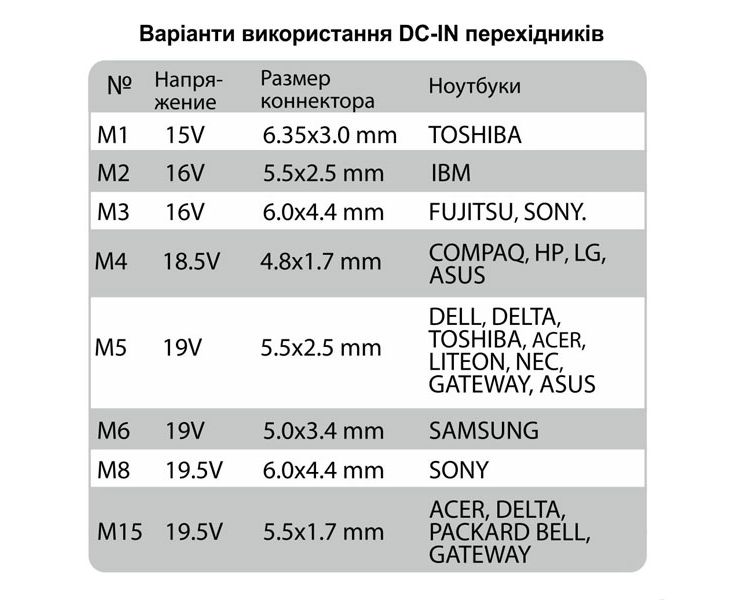 Варіанти використання DC-IN перехідників

| № | Напряжение | Размер коннектора | Ноутбуки |
|---|---|---|---|
| M1 | 15V | 6.35x3.0 mm | TOSHIBA |
| M2 | 16V | 5.5x2.5 mm | IBM |
| M3 | 16V | 6.0x4.4 mm | FUJITSU, SONY. |
| M4 | 18.5V | 4.8x1.7 mm | COMPAQ, HP, LG, ASUS |
| M5 | 19V | 5.5x2.5 mm | DELL, DELTA, TOSHIBA, ACER, LITEON, NEC, GATEWAY, ASUS |
| M6 | 19V | 5.0x3.4 mm | SAMSUNG |
| M8 | 19.5V | 6.0x4.4 mm | SONY |
| M15 | 19.5V | 5.5x1.7 mm | ACER, DELTA, PACKARD BELL, GATEWAY |